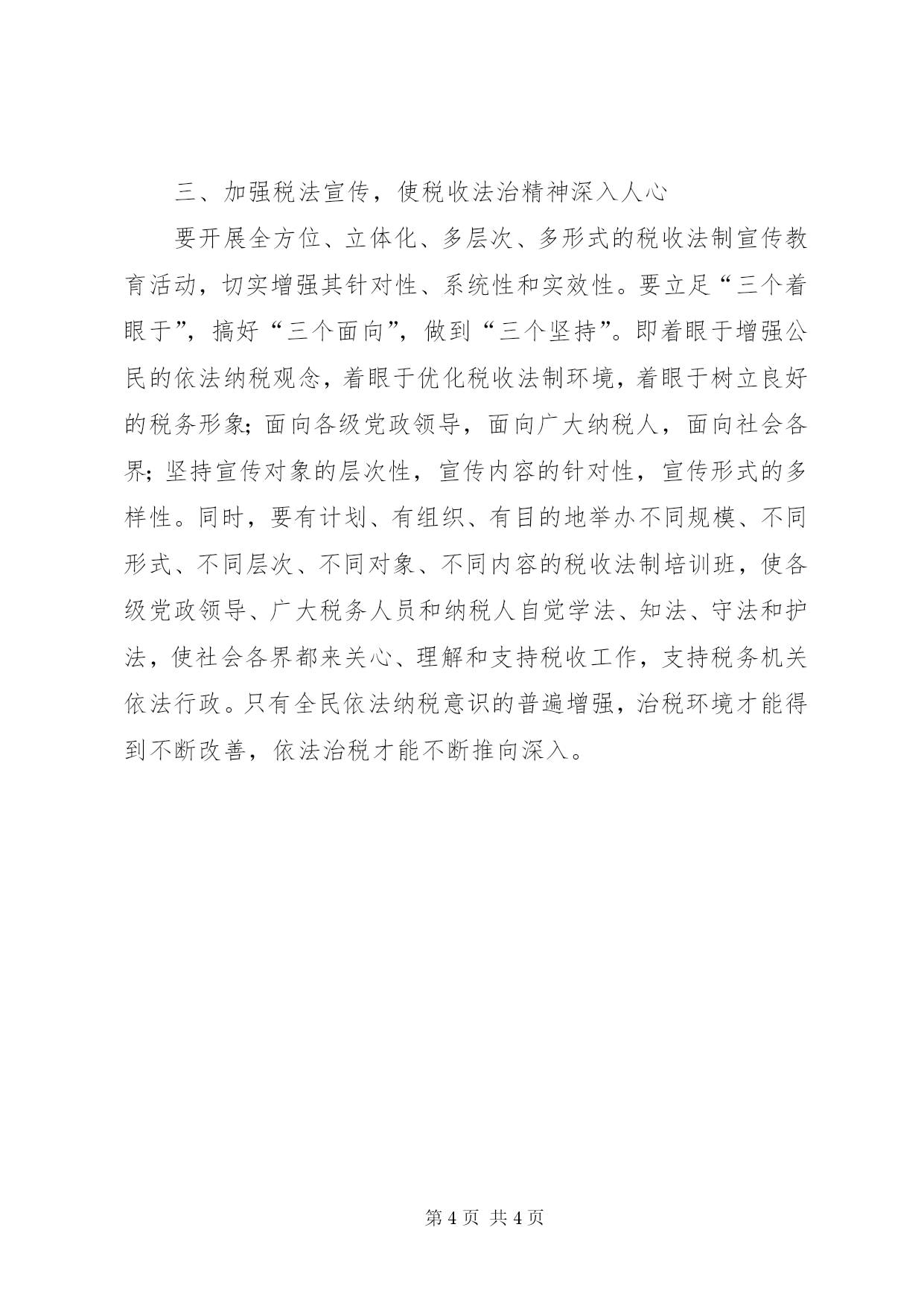 三、加强税法宣传，使税收法治精神深入人心

要开展全方位、立体化、多层次、多形式的税收法制宣传教育活动，切实增强其针对性、系统性和实效性。要立足“三个着眼于”，搞好“三个面向”，做到“三个坚持”。即着眼于增强公民的依法纳税观念，着眼于优化税收法制环境，着眼于树立良好的税务形象;面向各级党政领导，面向广大纳税人，面向社会各界;坚持宣传对象的层次性，宣传内容的针对性，宣传形式的多样性。同时，要有计划、有组织、有目的地举办不同规模、不同形式、不同层次、不同对象、不同内容的税收法制培训班，使各级党政领导、广大税务人员和纳税人自觉学法、知法、守法和护法，使社会各界都来关心、理解和支持税收工作，支持税务机关依法行政。只有全民依法纳税意识的普遍增强，治税环境才能得到不断改善，依法治税才能不断推向深入。

第 4 页 共 4 页